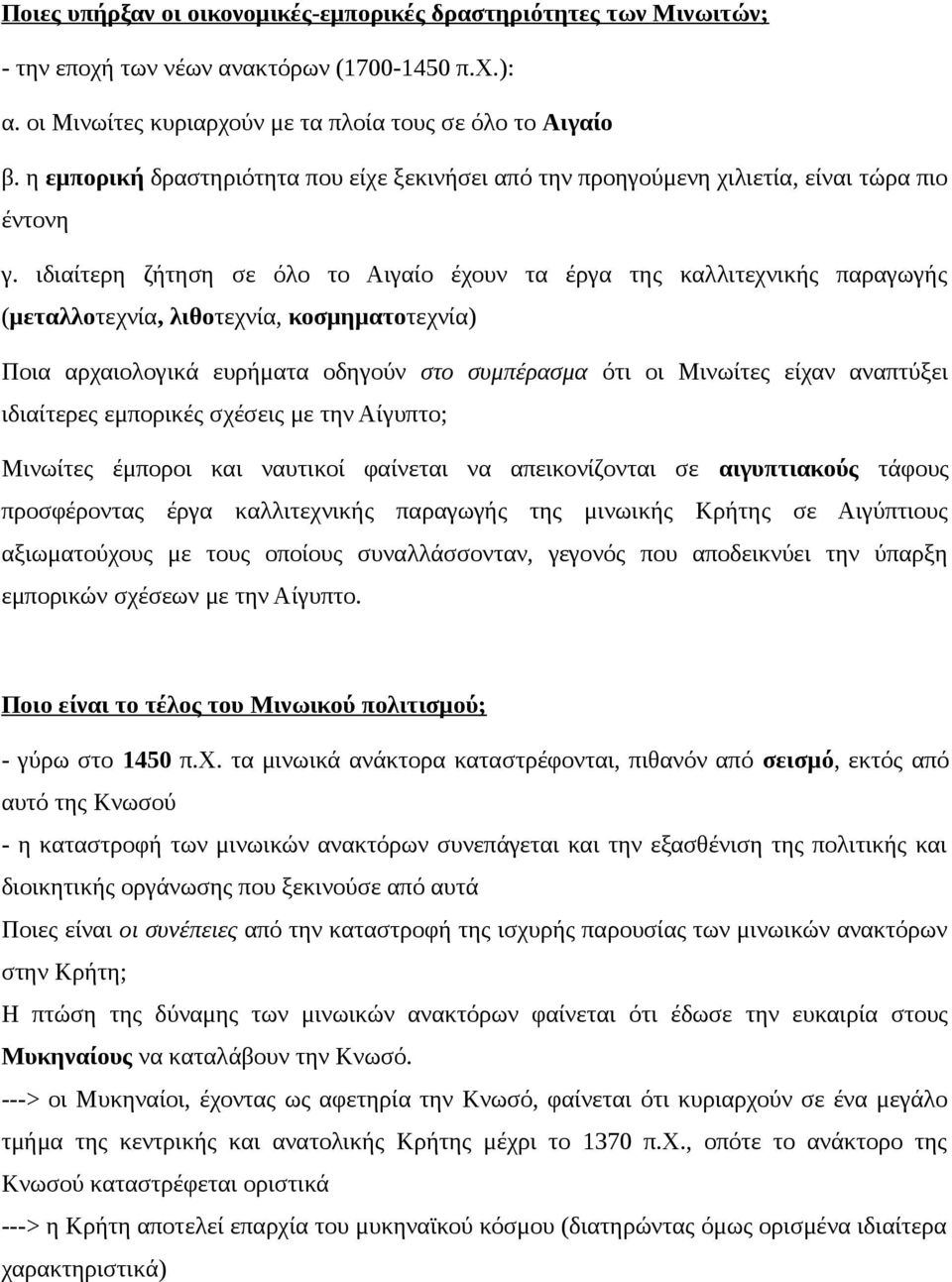 Ποιες υπήρξαν οι οικονομικές-εμπορικές δραστηριότητες των Μινωιτών;

- την εποχή των νέων ανακτόρων (1700-1450 π.Χ.):

α. οι Μινωίτες κυριαρχούν με τα πλοία τους σε όλο το Αιγαίο

β. η εμπορική δραστηριότητα που είχε ξεκινήσει από την προηγούμενη χιλιετία, είναι τώρα πιο έντονη

γ. ιδιαίτερη ζήτηση σε όλο το Αιγαίο έχουν τα έργα της καλλιτεχνικής παραγωγής (μεταλλοτεχνία, λιθοτεχνία, κοσμηματοτεχνία)

Ποια αρχαιολογικά ευρήματα οδηγούν στο συμπέρασμα ότι οι Μινωίτες είχαν αναπτύξει ιδιαίτερες εμπορικές σχέσεις με την Αίγυπτο;

Μινωίτες έμποροι και ναυτικοί φαίνεται να απεικονίζονται σε αιγυπτιακούς τάφους προσφέροντας έργα καλλιτεχνικής παραγωγής της μινωικής Κρήτης σε Αιγύπτιους αξιωματούχους με τους οποίους συναλλάσσονταν, γεγονός που αποδεικνύει την ύπαρξη εμπορικών σχέσεων με την Αίγυπτο.

Ποιο είναι το τέλος του Μινωικού πολιτισμού;

- γύρω στο 1450 π.Χ. τα μινωικά ανάκτορα καταστρέφονται, πιθανόν από σεισμό, εκτός από αυτό της Κνωσού

- η καταστροφή των μινωικών ανακτόρων συνεπάγεται και την εξασθένιση της πολιτικής και διοικητικής οργάνωσης που ξεκινούσε από αυτά

Ποιες είναι οι συνέπειες από την καταστροφή της ισχυρής παρουσίας των μινωικών ανακτόρων στην Κρήτη;

Η πτώση της δύναμης των μινωικών ανακτόρων φαίνεται ότι έδωσε την ευκαιρία στους Μυκηναίους να καταλάβουν την Κνωσό.

---> οι Μυκηναίοι, έχοντας ως αφετηρία την Κνωσό, φαίνεται ότι κυριαρχούν σε ένα μεγάλο τμήμα της κεντρικής και ανατολικής Κρήτης μέχρι το 1370 π.Χ., οπότε το ανάκτορο της Κνωσού καταστρέφεται οριστικά

---> η Κρήτη αποτελεί επαρχία του μυκηναϊκού κόσμου (διατηρώντας όμως ορισμένα ιδιαίτερα χαρακτηριστικά)